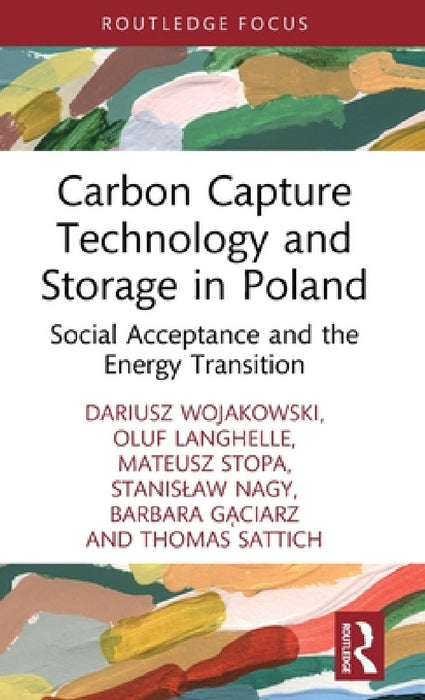 ROUTLEDGE FOCUS

Carbon Capture Technology and Storage in Poland

Social Acceptance and the Energy Transition

DARIUSZ WOJAKOWSKI, OLUF LANGHELLE, MATEUSZ STOPA, STANISŁAW NAGY, BARBARA GĄCIARZ AND THOMAS SATTICH

ROUTLEDGE